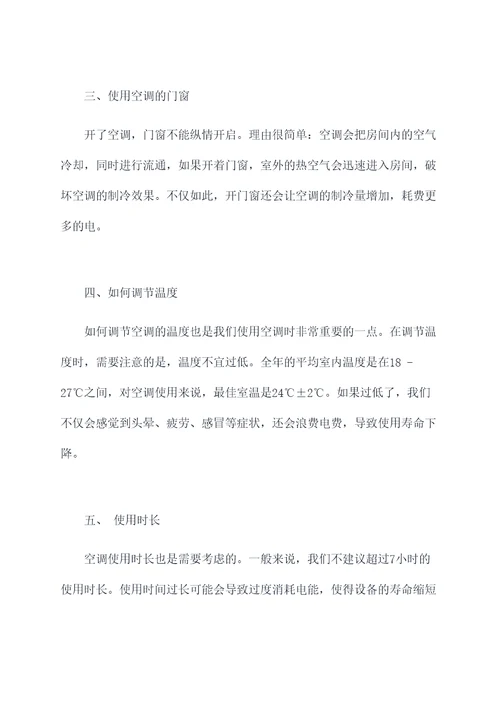 三、使用空调的门窗

开了空调，门窗不能纵情开启。理由很简单：空调会把房间内的空气冷却，同时进行流通，如果开着门窗，室外的热空气会迅速进入房间，破坏空调的制冷效果。不仅如此，开门窗还会让空调的制冷量增加，耗费更多的电。

四、如何调节温度

如何调节空调的温度也是我们使用空调时非常重要的一点。在调节温度时，需要注意的是，温度不宜过低。全年的平均室内温度是在18 - 27℃之间，对空调使用来说，最佳室温是24℃±2℃。如果过低了，我们不仅会感觉到头晕、疲劳、感冒等症状，还会浪费电费，导致使用寿命下降。

五、 使用时长

空调使用时长也是需要考虑的。一般来说，我们不建议超过7小时的使用时长。使用时间过长可能会导致过度消耗电能，使得设备的寿命缩短